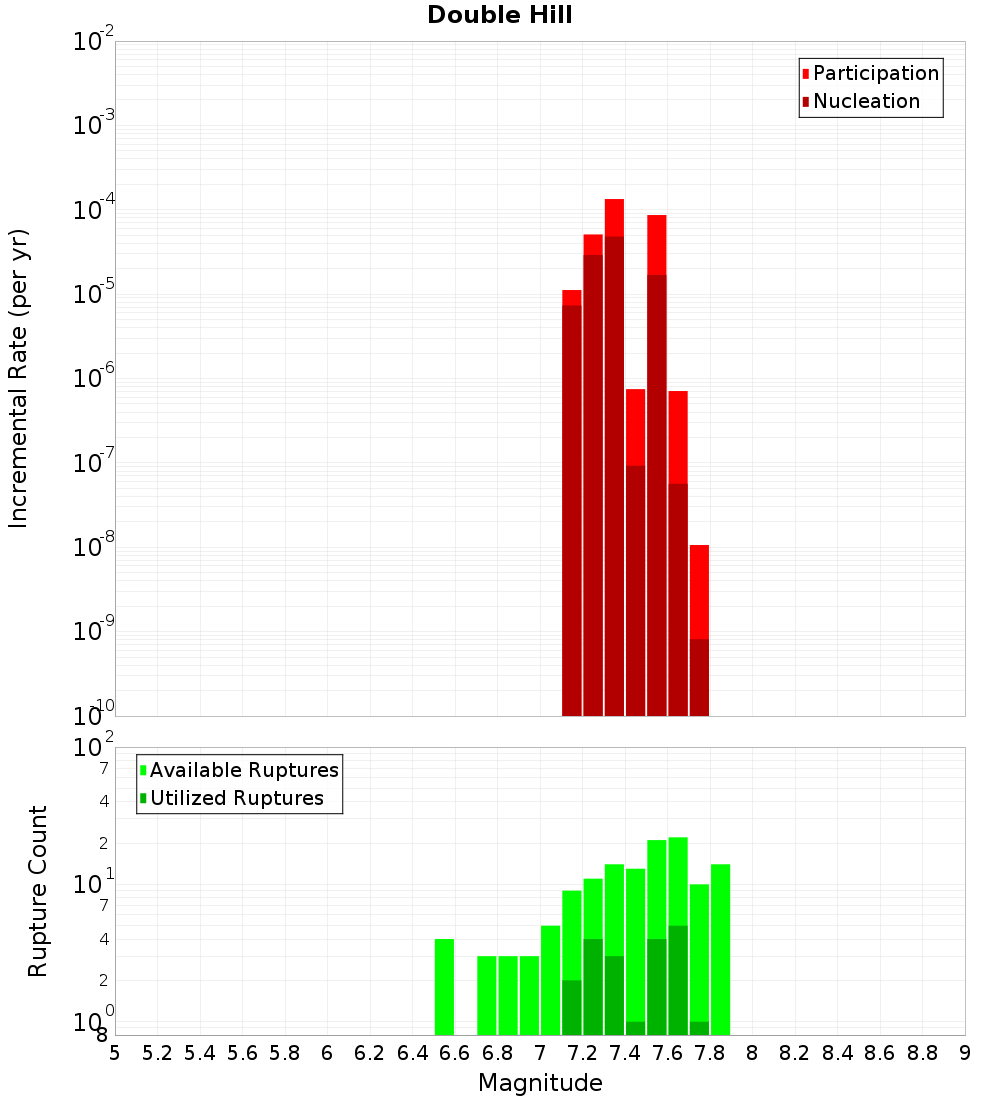 Double Hill

Participation
Nucleation

Incremental Rate (per yr)

$10^{-2}$
$10^{-3}$
$10^{-4}$
$10^{-5}$
$10^{-6}$
$10^{-7}$
$10^{-8}$
$10^{-9}$
$10^{-10}$

Available Ruptures
Utilized Ruptures

Rupture Count

$10^{2}$
7
4
2
$10^{1}$
7
4
2
$10^{0}$
8

5 5.2 5.4 5.6 5.8 6 6.2 6.4 6.6 6.8 7 7.2 7.4 7.6 7.8 8 8.2 8.4 8.6 8.8 9

Magnitude